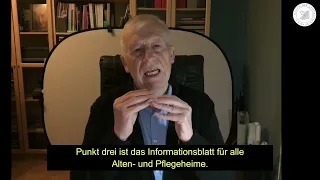 Punkt drei ist das Informationsblatt für alle Alten- und Pflegeheime.